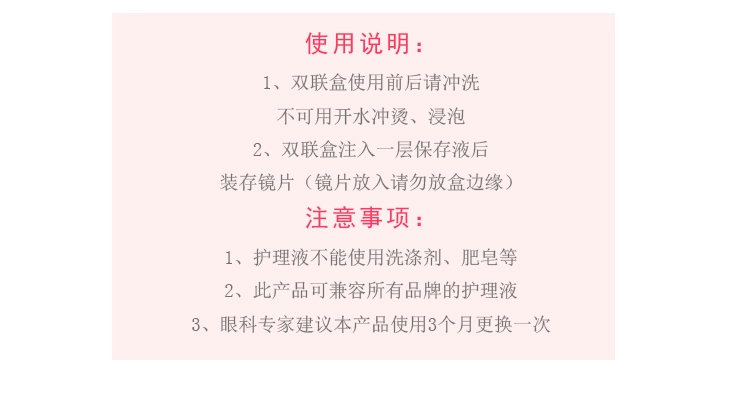 使用说明：

1、双联盒使用前后请冲洗
不可用开水冲烫、浸泡
2、双联盒注入一层保存液后
装存镜片（镜片放入请勿放盒边缘）

注意事项：

1、护理液不能使用洗涤剂、肥皂等
2、此产品可兼容所有品牌的护理液
3、眼科专家建议本产品使用3个月更换一次